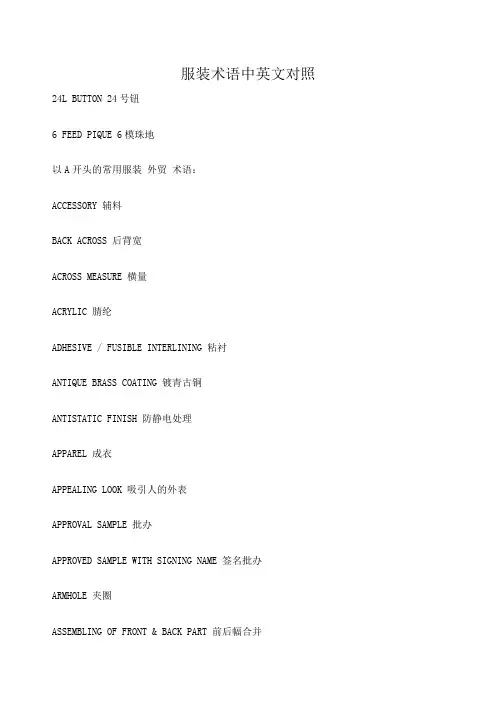 服装术语中英文对照

24L BUTTON 24 号钮

6 FEED PIQUE 6 模珠地

以 A 开头的常用服装 外贸 术语：

ACCESSORY 辅料

BACK ACROSS 后背宽

ACROSS MEASURE 横量

ACRYLIC 腈纶

ADHESIVE / FUSIBLE INTERLINING 粘衬

ANTIQUE BRASS COATING 镀青古铜

ANTISTATIC FINISH 防静电处理

APPAREL 成衣

APPEALING LOOK 吸引人的外表

APPROVAL SAMPLE 批办

APPROVED SAMPLE WITH SIGNING NAME 签名批办

ARMHOLE 夹圈

ASSEMBLING OF FRONT & BACK PART 前后幅合并